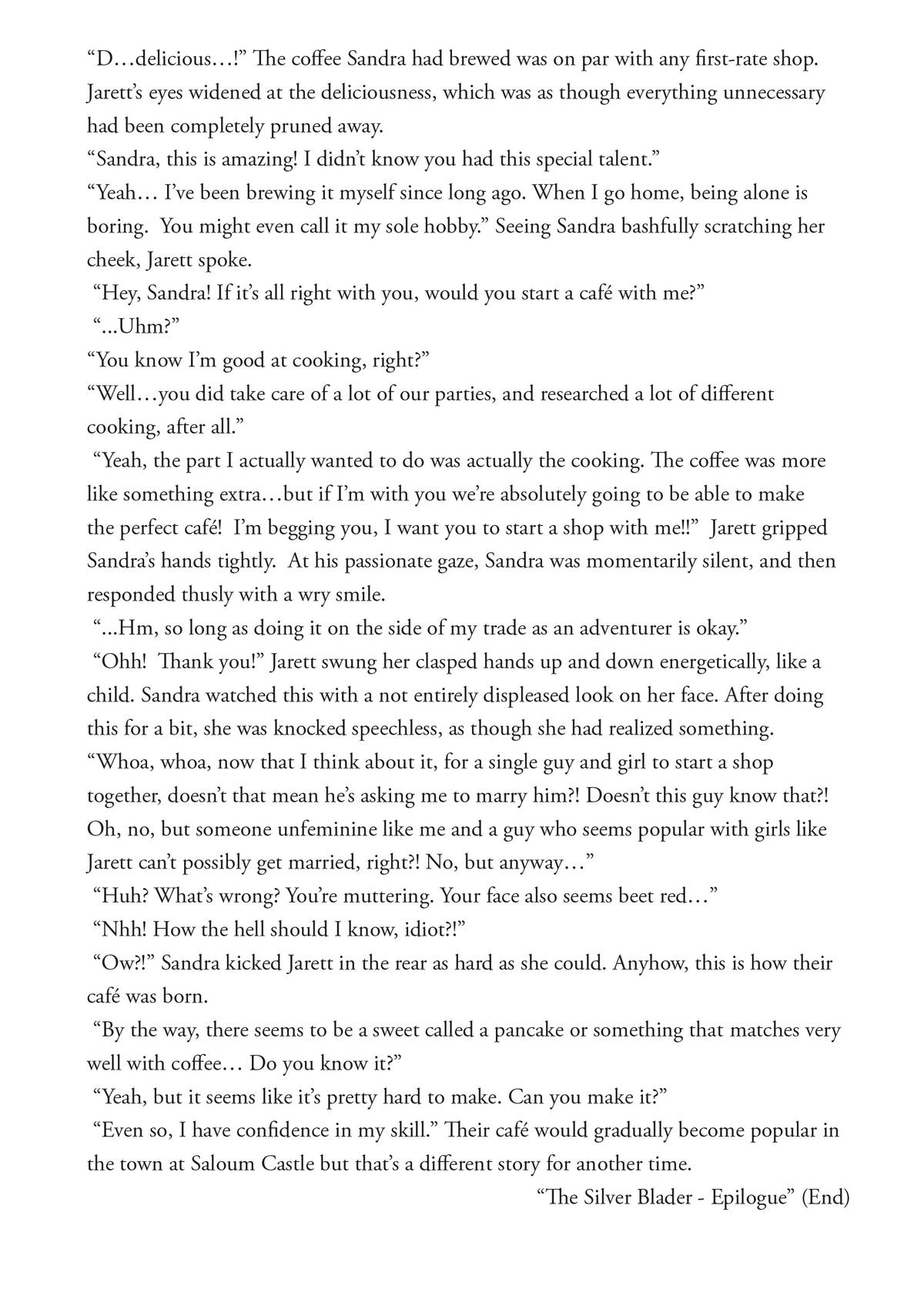 “D…delicious…!” The coffee Sandra had brewed was on par with any first-rate shop. Jarett’s eyes widened at the deliciousness, which was as though everything unnecessary had been completely pruned away.
“Sandra, this is amazing! I didn’t know you had this special talent.”
“Yeah… I’ve been brewing it myself since long ago. When I go home, being alone is boring. You might even call it my sole hobby.” Seeing Sandra bashfully scratching her cheek, Jarett spoke.
“Hey, Sandra! If it’s all right with you, would you start a café with me?”
“...Uhm?”
“You know I’m good at cooking, right?”
“Well…you did take care of a lot of our parties, and researched a lot of different cooking, after all.”
“Yeah, the part I actually wanted to do was actually the cooking. The coffee was more like something extra…but if I’m with you we’re absolutely going to be able to make the perfect café! I’m begging you, I want you to start a shop with me!!” Jarett gripped Sandra’s hands tightly. At his passionate gaze, Sandra was momentarily silent, and then responded thusly with a wry smile.
“...Hm, so long as doing it on the side of my trade as an adventurer is okay.”
“Ohh! Thank you!” Jarett swung her clasped hands up and down energetically, like a child. Sandra watched this with a not entirely displeased look on her face. After doing this for a bit, she was knocked speechless, as though she had realized something.
“Whoa, whoa, now that I think about it, for a single guy and girl to start a shop together, doesn’t that mean he’s asking me to marry him?! Doesn’t this guy know that?! Oh, no, but someone unfeminine like me and a guy who seems popular with girls like Jarett can’t possibly get married, right?! No, but anyway…”
“Huh? What’s wrong? You’re muttering. Your face also seems beet red…”
“Nhh! How the hell should I know, idiot?!”
“Ow?!” Sandra kicked Jarett in the rear as hard as she could. Anyhow, this is how their café was born.
“By the way, there seems to be a sweet called a pancake or something that matches very well with coffee… Do you know it?”
“Yeah, but it seems like it’s pretty hard to make. Can you make it?”
“Even so, I have confidence in my skill.” Their café would gradually become popular in the town at Saloum Castle but that’s a different story for another time.
“The Silver Blader - Epilogue” (End)